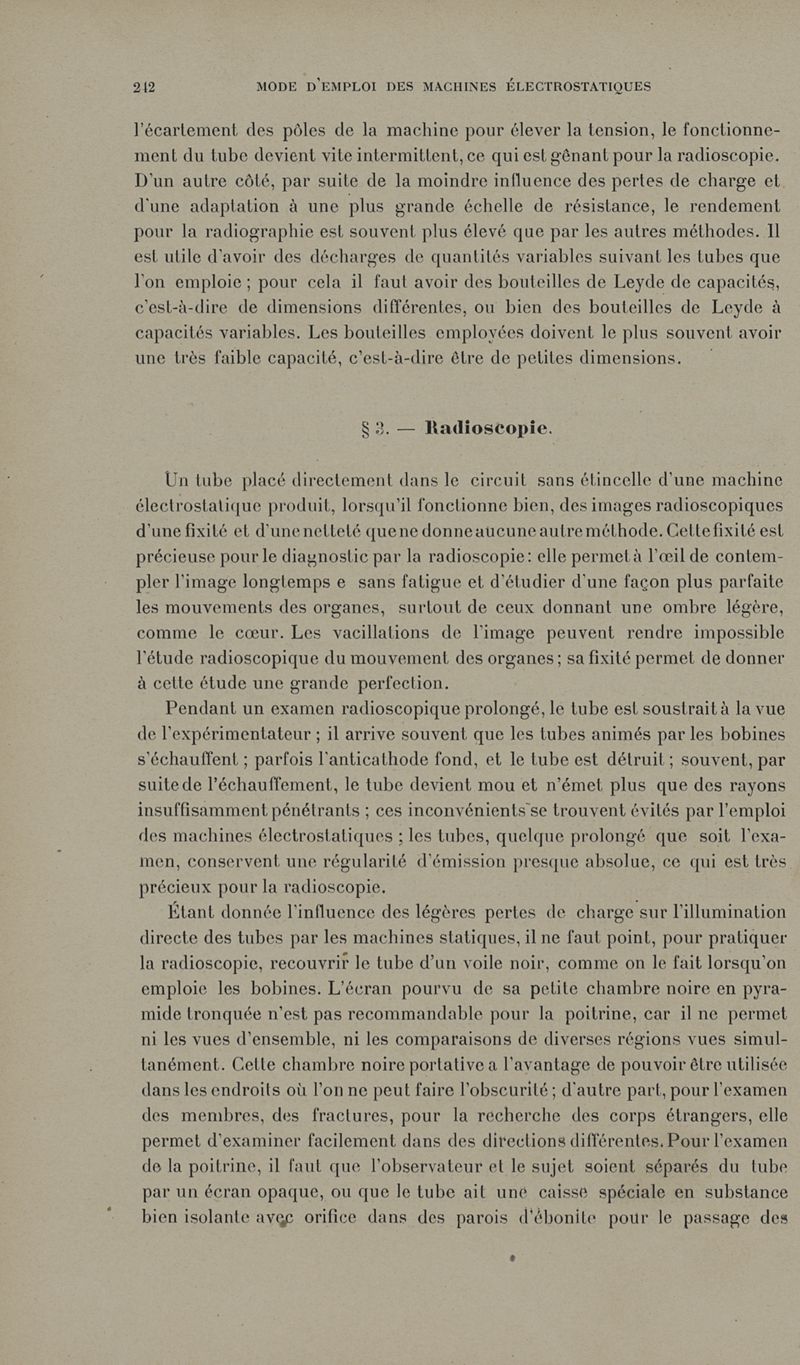 212 MODE D'EMPLOI DES MACHINES ÉLECTROSTATIQUES

l'écartement des pôles de la machine pour élever la tension, le fonctionnement du tube devient vite intermittent, ce qui est gênant pour la radioscopie. D'un autre côté, par suite de la moindre influence des pertes de charge et d'une adaptation à une plus grande échelle de résistance, le rendement pour la radiographie est souvent plus élevé que par les autres méthodes. Il est utile d'avoir des décharges de quantités variables suivant les tubes que l'on emploie ; pour cela il faut avoir des bouteilles de Leyde de capacités, c'est-à-dire de dimensions différentes, ou bien des bouteilles de Leyde à capacités variables. Les bouteilles employées doivent le plus souvent avoir une très faible capacité, c'est-à-dire être de petites dimensions.

§ 3. — Radioscopie.

Un tube placé directement dans le circuit sans étincelle d'une machine électrostatique produit, lorsqu'il fonctionne bien, des images radioscopiques d'une fixité et d'une netteté que ne donne aucune autre méthode. Cette fixité est précieuse pour le diagnostic par la radioscopie : elle permet à l'œil de contempler l'image longtemps e sans fatigue et d'étudier d'une façon plus parfaite les mouvements des organes, surtout de ceux donnant une ombre légère, comme le cœur. Les vacillations de l'image peuvent rendre impossible l'étude radioscopique du mouvement des organes ; sa fixité permet de donner à cette étude une grande perfection.

Pendant un examen radioscopique prolongé, le tube est soustrait à la vue de l'expérimentateur ; il arrive souvent que les tubes animés par les bobines s'échauffent ; parfois l'anticathode fond, et le tube est détruit ; souvent, par suite de l'échauffement, le tube devient mou et n'émet plus que des rayons insuffisamment pénétrants ; ces inconvénients se trouvent évités par l'emploi des machines électrostatiques ; les tubes, quelque prolongé que soit l'examen, conservent une régularité d'émission presque absolue, ce qui est très précieux pour la radioscopie.

Étant donnée l'influence des légères pertes de charge sur l'illumination directe des tubes par les machines statiques, il ne faut point, pour pratiquer la radioscopie, recouvrir le tube d'un voile noir, comme on le fait lorsqu'on emploie les bobines. L'écran pourvu de sa petite chambre noire en pyramide tronquée n'est pas recommandable pour la poitrine, car il ne permet ni les vues d'ensemble, ni les comparaisons de diverses régions vues simultanément. Cette chambre noire portative a l'avantage de pouvoir être utilisée dans les endroits où l'on ne peut faire l'obscurité ; d'autre part, pour l'examen des membres, des fractures, pour la recherche des corps étrangers, elle permet d'examiner facilement dans des directions différentes. Pour l'examen de la poitrine, il faut que l'observateur et le sujet soient séparés du tube par un écran opaque, ou que le tube ait une caisse spéciale en substance bien isolante avec orifice dans des parois d'ébonite pour le passage des